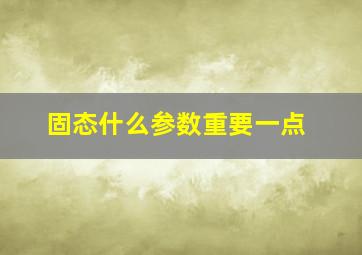 固态什么参数重要一点